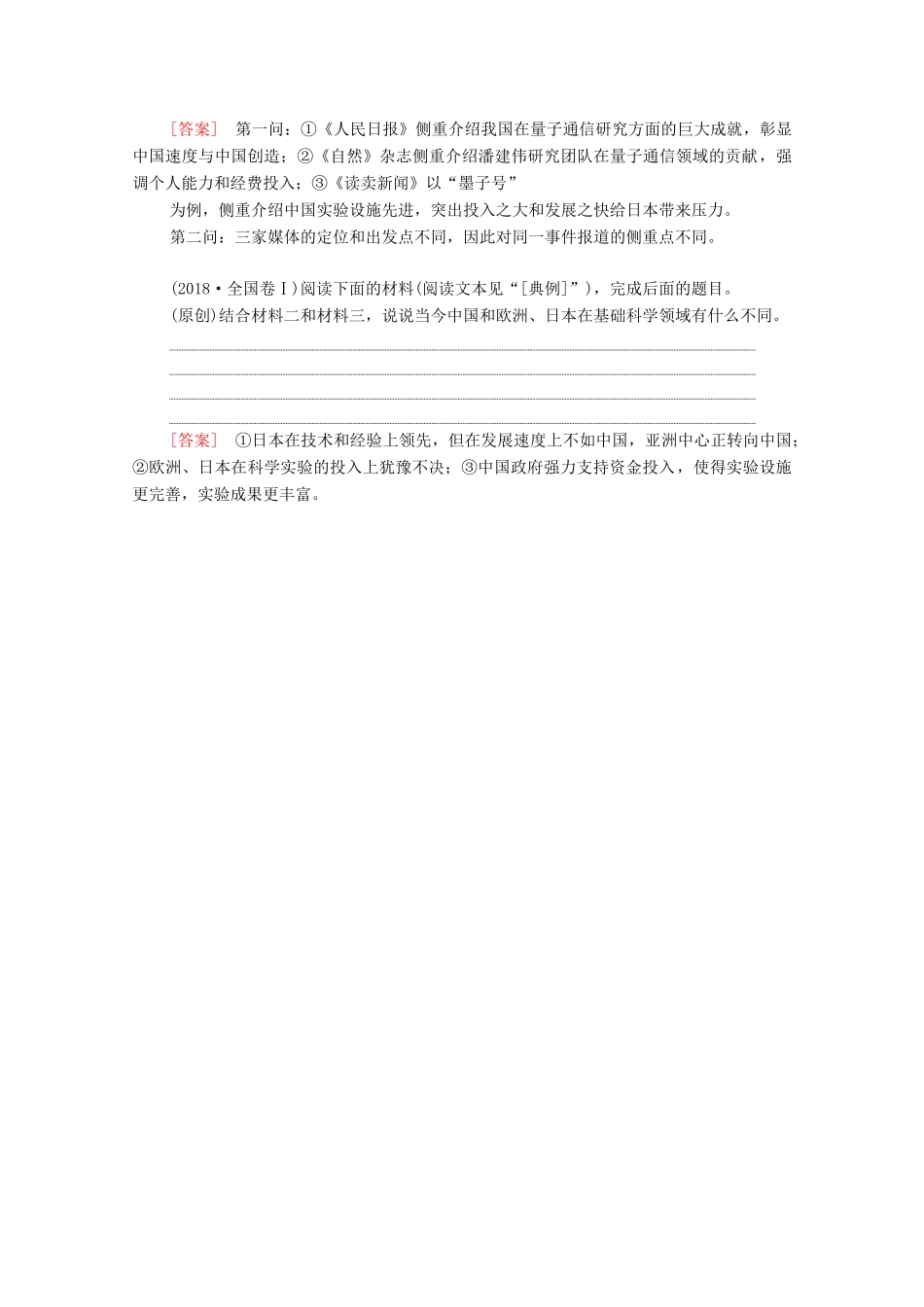 [答案]　第一问：①《人民日报》侧重介绍我国在量子通信研究方面的巨大成就，彰显中国速度与中国创造；②《自然》杂志侧重介绍潘建伟研究团队在量子通信领域的贡献，强调个人能力和经费投入；③《读卖新闻》以“墨子号”
为例，侧重介绍中国实验设施先进，突出投入之大和发展之快给日本带来压力。
第二问：三家媒体的定位和出发点不同，因此对同一事件报道的侧重点不同。

(2018·全国卷Ⅰ)阅读下面的材料(阅读文本见“[典例]”)，完成后面的题目。
(原创)结合材料二和材料三，说说当今中国和欧洲、日本在基础科学领域有什么不同。

[答案]　①日本在技术和经验上领先，但在发展速度上不如中国，亚洲中心正转向中国；②欧洲、日本在科学实验的投入上犹豫不决；③中国政府强力支持资金投入，使得实验设施更完善，实验成果更丰富。